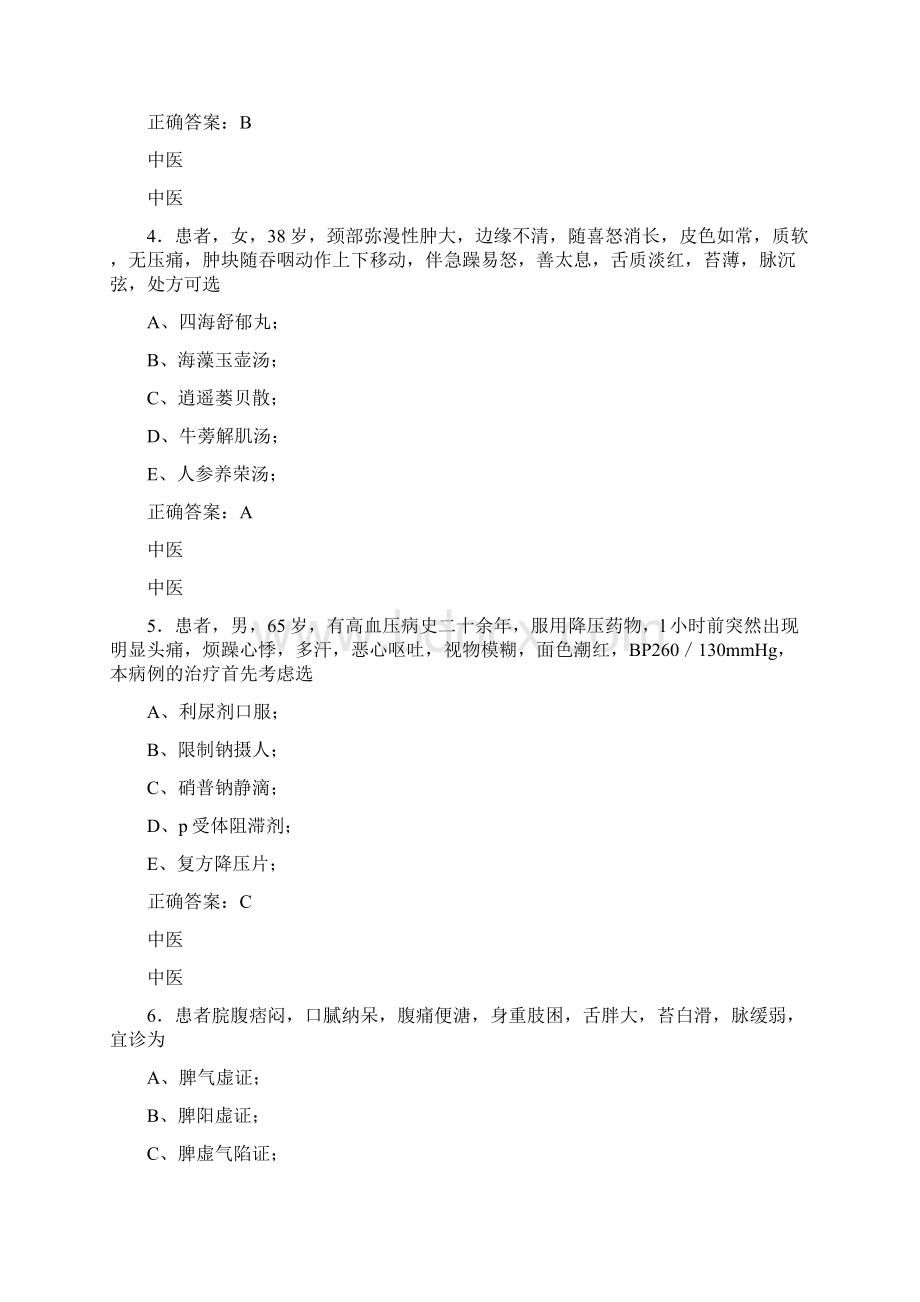 正确答案：B

中医

中医

4．患者，女，38岁，颈部弥漫性肿大，边缘不清，随喜怒消长，皮色如常，质软，无压痛，肿块随吞咽动作上下移动，伴急躁易怒，善太息，舌质淡红，苔薄，脉沉弦，处方可选

A、四海舒郁丸；

B、海藻玉壶汤；

C、逍遥蒌贝散；

D、牛蒡解肌汤；

E、人参养荣汤；

正确答案：A

中医

中医

5．患者，男，65岁，有高血压病史二十余年，服用降压药物，1小时前突然出现明显头痛，烦躁心悸，多汗，恶心呕吐，视物模糊，面色潮红，BP260／130mmHg，本病例的治疗首先考虑选

A、利尿剂口服；

B、限制钠摄人；

C、硝普钠静滴；

D、p受体阻滞剂；

E、复方降压片；

正确答案：C

中医

中医

6．患者脘腹痞闷，口腻纳呆，腹痛便溏，身重肢困，舌胖大，苔白滑，脉缓弱，宜诊为

A、脾气虚证；

B、脾阳虚证；

C、脾虚气陷证；